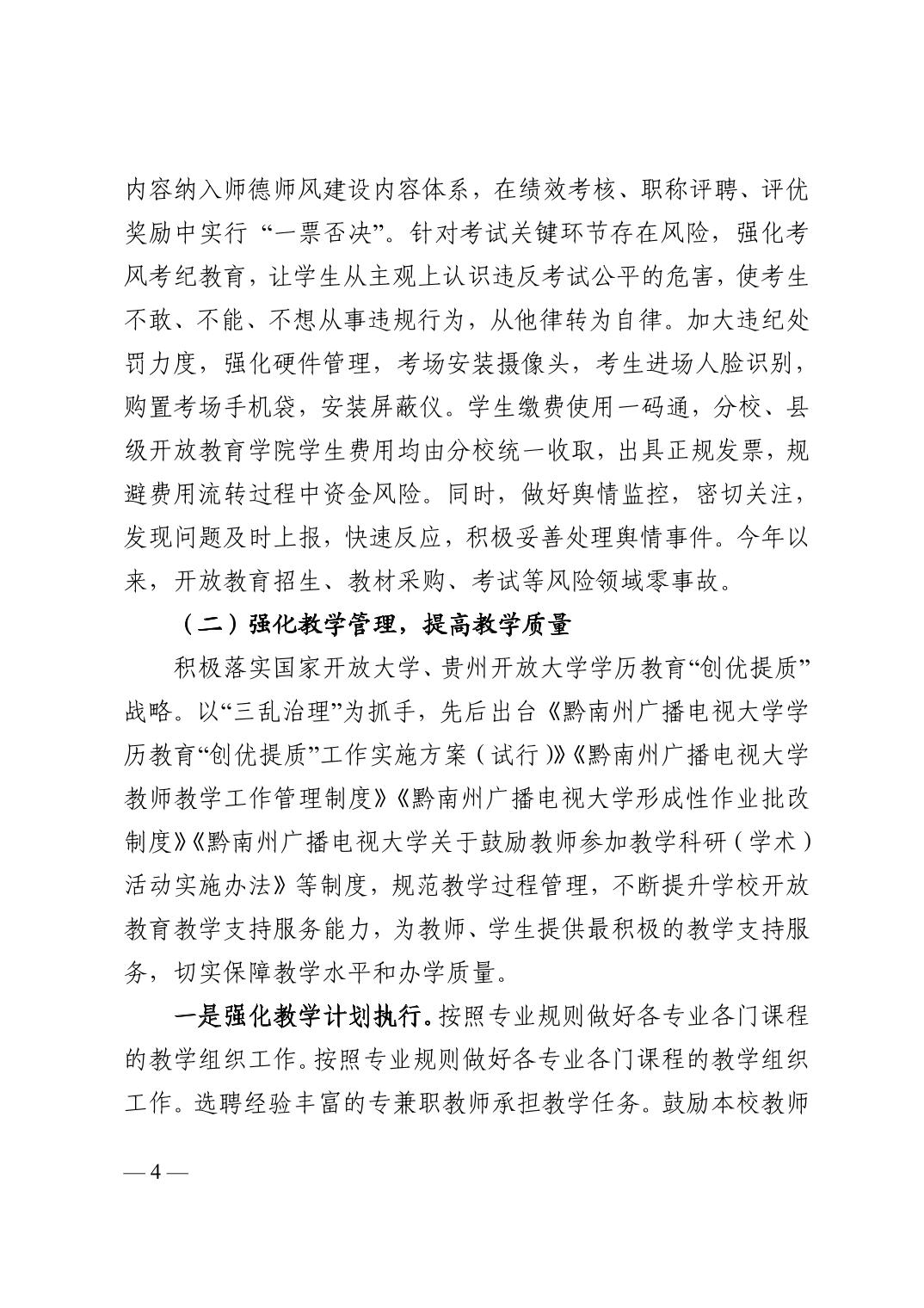 内容纳入师德师风建设内容体系，在绩效考核、职称评聘、评优奖励中实行“一票否决”。针对考试关键环节存在风险，强化考风考纪教育，让学生从主观上认识违反考试公平的危害，使考生不敢、不能、不想从事违规行为，从他律转为自律。加大违纪处罚力度，强化硬件管理，考场安装摄像头，考生进场人脸识别，购置考场手机袋，安装屏蔽仪。学生缴费使用一码通，分校、县级开放教育学院学生费用均由分校统一收取，出具正规发票，规避费用流转过程中资金风险。同时，做好舆情监控，密切关注，发现问题及时上报，快速反应，积极妥善处理舆情事件。今年以来，开放教育招生、教材采购、考试等风险领域零事故。

（二）强化教学管理，提高教学质量

积极落实国家开放大学、贵州开放大学学历教育“创优提质”战略。以“三乱治理”为抓手，先后出台《黔南州广播电视大学学历教育“创优提质”工作实施方案（试行）》《黔南州广播电视大学教师教学工作管理制度》《黔南州广播电视大学形成性作业批改制度》《黔南州广播电视大学关于鼓励教师参加教学科研（学术）活动实施办法》等制度，规范教学过程管理，不断提升学校开放教育教学支持服务能力，为教师、学生提供最积极的教学支持服务，切实保障教学水平和办学质量。

一是强化教学计划执行。按照专业规则做好各专业各门课程的教学组织工作。按照专业规则做好各专业各门课程的教学组织工作。选聘经验丰富的专兼职教师承担教学任务。鼓励本校教师

— 4 —